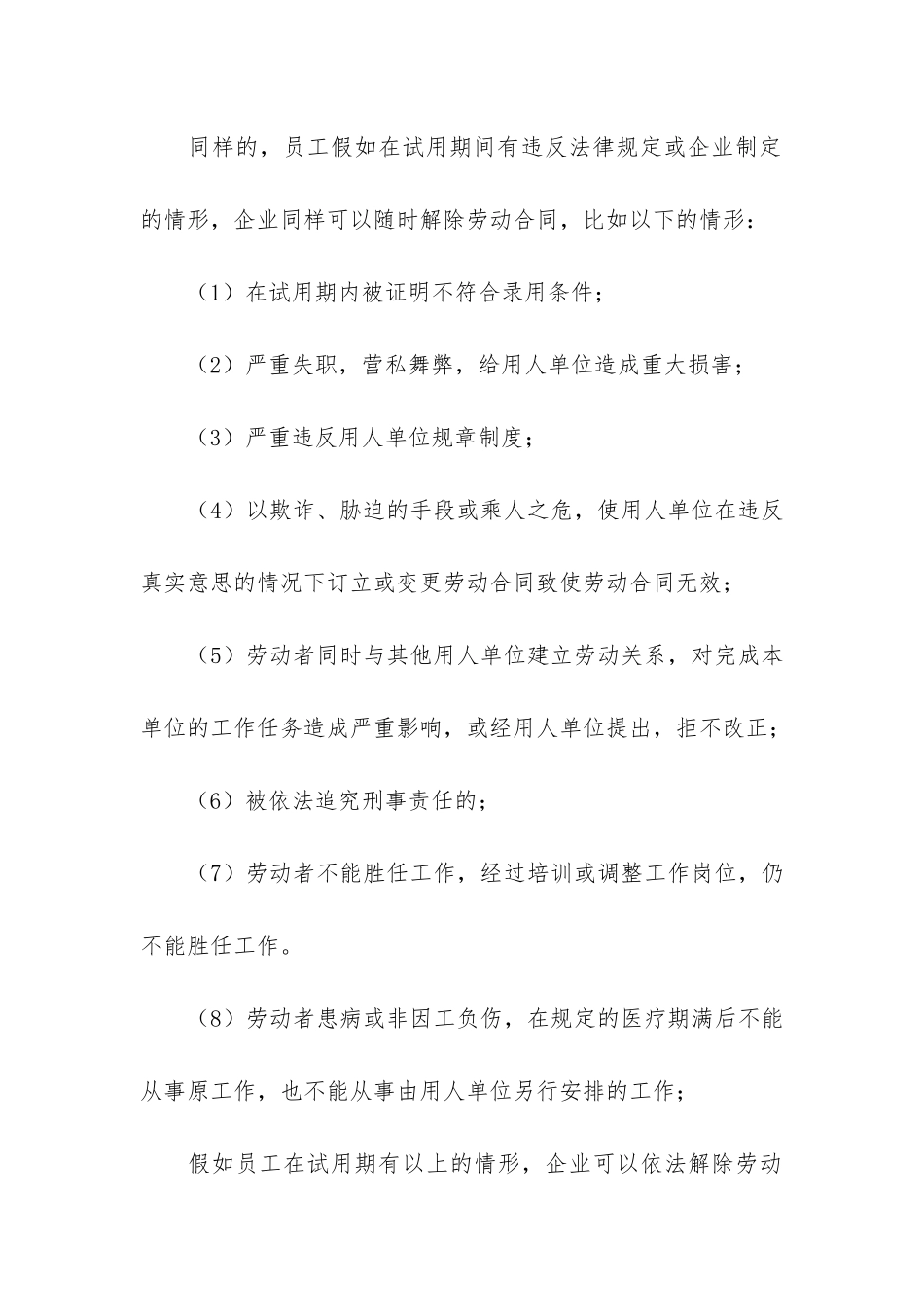 同样的，员工假如在试用期间有违反法律规定或企业制定的情形，企业同样可以随时解除劳动合同，比如以下的情形：

（1）在试用期内被证明不符合录用条件；

（2）严重失职，营私舞弊，给用人单位造成重大损害；

（3）严重违反用人单位规章制度；

（4）以欺诈、胁迫的手段或乘人之危，使用人单位在违反真实意思的情况下订立或变更劳动合同致使劳动合同无效；

（5）劳动者同时与其他用人单位建立劳动关系，对完成本单位的工作任务造成严重影响，或经用人单位提出，拒不改正；

（6）被依法追究刑事责任的；

（7）劳动者不能胜任工作，经过培训或调整工作岗位，仍不能胜任工作。

（8）劳动者患病或非因工负伤，在规定的医疗期满后不能从事原工作，也不能从事由用人单位另行安排的工作；

假如员工在试用期有以上的情形，企业可以依法解除劳动